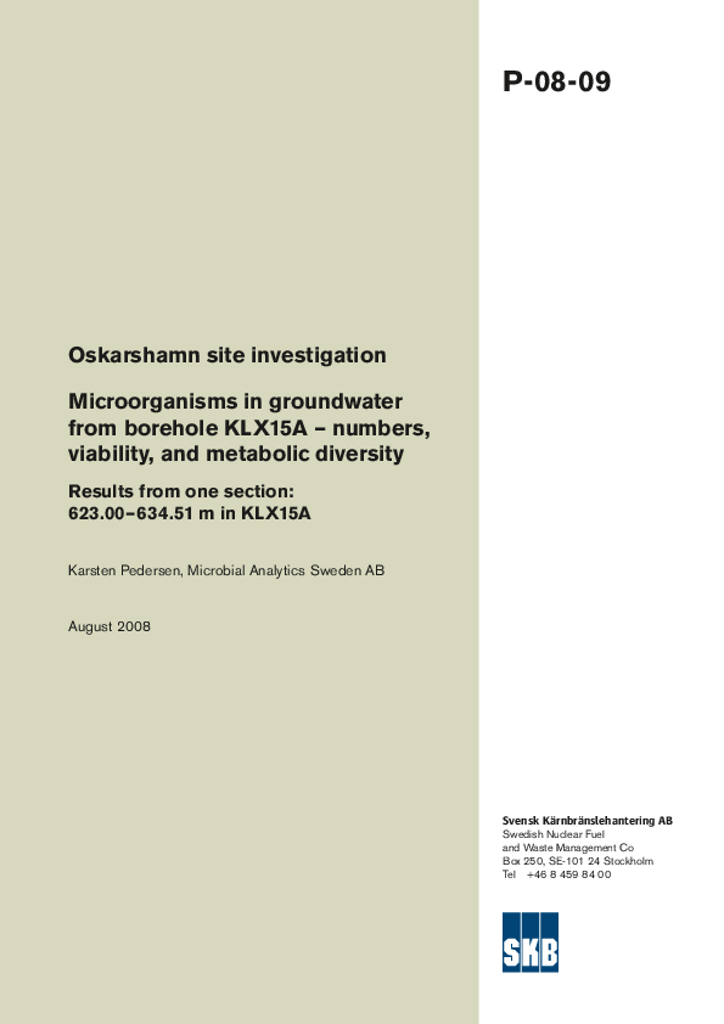 P-08-09

Oskarshamn site investigation

Microorganisms in groundwater from borehole KLX15A – numbers, viability, and metabolic diversity

Results from one section: 623.00–634.51 m in KLX15A

Karsten Pedersen, Microbial Analytics Sweden AB

August 2008

Svensk Kärnbränslehantering AB
Swedish Nuclear Fuel and Waste Management Co
Box 250, SE-101 24 Stockholm
Tel +46 8 459 84 00

SKB